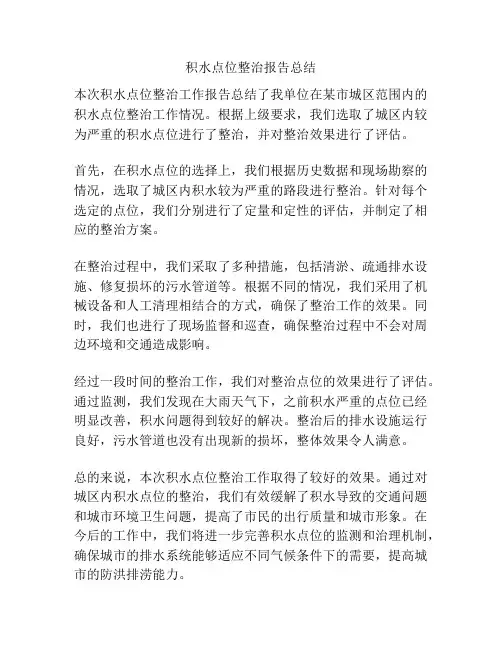 积水点位整治报告总结

本次积水点位整治工作报告总结了我单位在某市城区范围内的积水点位整治工作情况。根据上级要求，我们选取了城区内较为严重的积水点位进行了整治，并对整治效果进行了评估。

首先，在积水点位的选择上，我们根据历史数据和现场勘察的情况，选取了城区内积水较为严重的路段进行整治。针对每个选定的点位，我们分别进行了定量和定性的评估，并制定了相应的整治方案。

在整治过程中，我们采取了多种措施，包括清淤、疏通排水设施、修复损坏的污水管道等。根据不同的情况，我们采用了机械设备和人工清理相结合的方式，确保了整治工作的效果。同时，我们也进行了现场监督和巡查，确保整治过程中不会对周边环境和交通造成影响。

经过一段时间的整治工作，我们对整治点位的效果进行了评估。通过监测，我们发现在大雨天气下，之前积水严重的点位已经明显改善，积水问题得到较好的解决。整治后的排水设施运行良好，污水管道也没有出现新的损坏，整体效果令人满意。

总的来说，本次积水点位整治工作取得了较好的效果。通过对城区内积水点位的整治，我们有效缓解了积水导致的交通问题和城市环境卫生问题，提高了市民的出行质量和城市形象。在今后的工作中，我们将进一步完善积水点位的监测和治理机制，确保城市的排水系统能够适应不同气候条件下的需要，提高城市的防洪排涝能力。